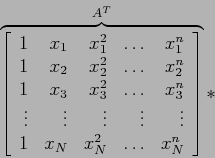 $\overbrace{\begin{bmatrix} 1 & x_1 & x_1^2 & \dots & x_1^n \\ 1 & x_2 & x_2^2 & \dots & x_2^n \\ 1 & x_3 & x_3^2 & \dots & x_3^n \\ \vdots & \vdots & \vdots & \vdots & \vdots \\ 1 & x_N & x_N^2 & \dots & x_N^n \end{bmatrix}}^{A^T} *$